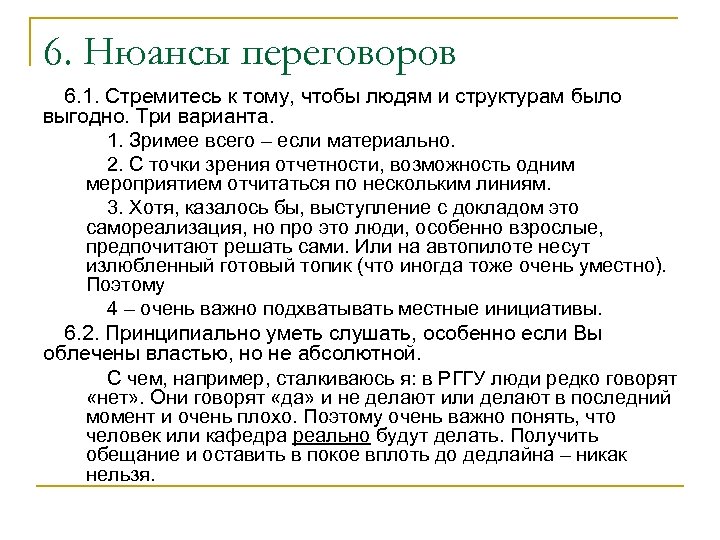 6. Нюансы переговоров

6.1. Стремитесь к тому, чтобы людям и структурам было выгодно. Три варианта.

1. Зримее всего – если материально.

2. С точки зрения отчетности, возможность одним мероприятием отчитаться по нескольким линиям.

3. Хотя, казалось бы, выступление с докладом это самореализация, но про это люди, особенно взрослые, предпочитают решать сами. Или на автопилоте несут излюбленный готовый топик (что иногда тоже очень уместно). Поэтому

4 – очень важно подхватывать местные инициативы.

6.2. Принципиально уметь слушать, особенно если Вы облечены властью, но не абсолютной.

С чем, например, сталкиваюсь я: в РГГУ люди редко говорят «нет». Они говорят «да» и не делают или делают в последний момент и очень плохо. Поэтому очень важно понять, что человек или кафедра реально будут делать. Получить обещание и оставить в покое вплоть до дедлайна – никак нельзя.